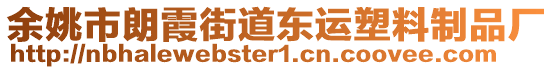 余姚市朗霞街道东运塑料制品厂
http://nbhalewebster1.cn.coovee.com